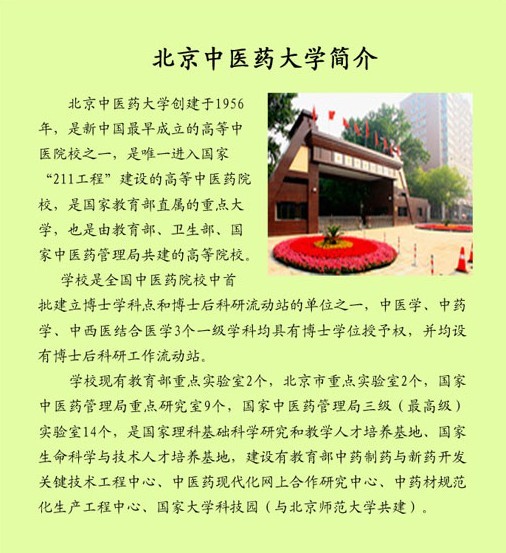 北京中医药大学简介

北京中医药大学创建于1956年，是新中国最早成立的高等中医院校之一，是唯一进入国家“211工程”建设的高等中医药院校，是国家教育部直属的重点大学，也是由教育部、卫生部、国家中医药管理局共建的高等院校。

学校是全国中医药院校中首批建立博士学科点和博士后科研流动站的单位之一，中医学、中药学、中西医结合医学3个一级学科均具有博士学位授予权，并均设有博士后科研工作流动站。

学校现有教育部重点实验室2个，北京市重点实验室2个，国家中医药管理局重点研究室9个，国家中医药管理局三级（最高级）实验室14个，是国家理科基础科学研究和教学人才培养基地、国家生命科学与技术人才培养基地，建设有教育部中药制药与新药开发关键技术工程中心、中医药现代化网上合作研究中心、中药材规范化生产工程中心、国家大学科技园（与北京师范大学共建）。